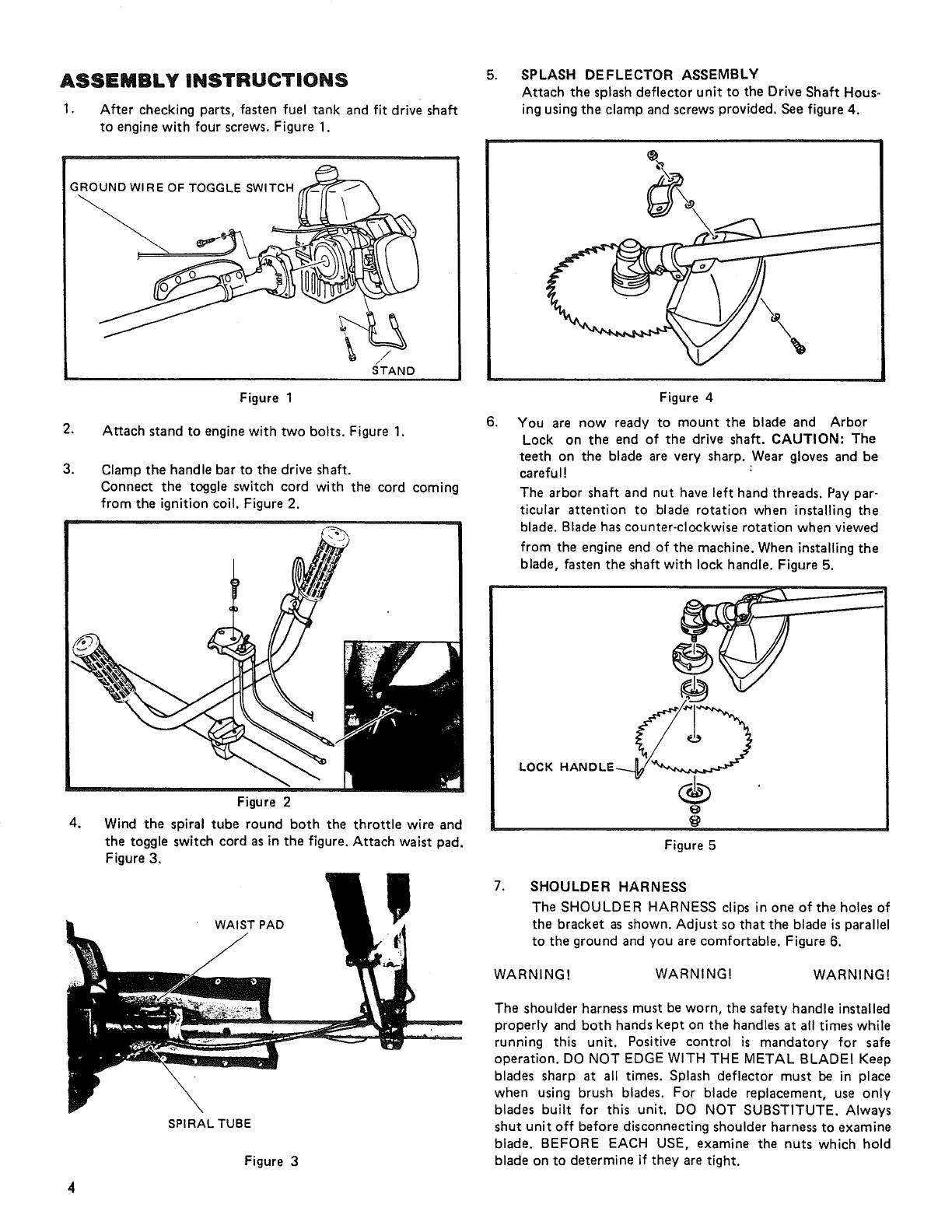 ASSEMBLY INSTRUCTIONS

1. After checking parts, fasten fuel tank and fit drive shaft to engine with four screws. Figure 1.

GROUND WIRE OF TOGGLE SWITCH

STAND

Figure 1

2. Attach stand to engine with two bolts. Figure 1.

3. Clamp the handle bar to the drive shaft. Connect the toggle switch cord with the cord coming from the ignition coil. Figure 2.

Figure 2

4. Wind the spiral tube round both the throttle wire and the toggle switch cord as in the figure. Attach waist pad. Figure 3.

WAIST PAD

SPIRAL TUBE

Figure 3

4

5. SPLASH DEFLECTOR ASSEMBLY
Attach the splash deflector unit to the Drive Shaft Housing using the clamp and screws provided. See figure 4.

Figure 4

6. You are now ready to mount the blade and Arbor Lock on the end of the drive shaft. CAUTION: The teeth on the blade are very sharp. Wear gloves and be careful!
The arbor shaft and nut have left hand threads. Pay particular attention to blade rotation when installing the blade. Blade has counter-clockwise rotation when viewed from the engine end of the machine. When installing the blade, fasten the shaft with lock handle. Figure 5.

LOCK HANDLE

Figure 5

7. SHOULDER HARNESS
The SHOULDER HARNESS clips in one of the holes of the bracket as shown. Adjust so that the blade is parallel to the ground and you are comfortable. Figure 6.

WARNING! WARNING! WARNING!

The shoulder harness must be worn, the safety handle installed properly and both hands kept on the handles at all times while running this unit. Positive control is mandatory for safe operation. DO NOT EDGE WITH THE METAL BLADE! Keep blades sharp at all times. Splash deflector must be in place when using brush blades. For blade replacement, use only blades built for this unit. DO NOT SUBSTITUTE. Always shut unit off before disconnecting shoulder harness to examine blade. BEFORE EACH USE, examine the nuts which hold blade on to determine if they are tight.